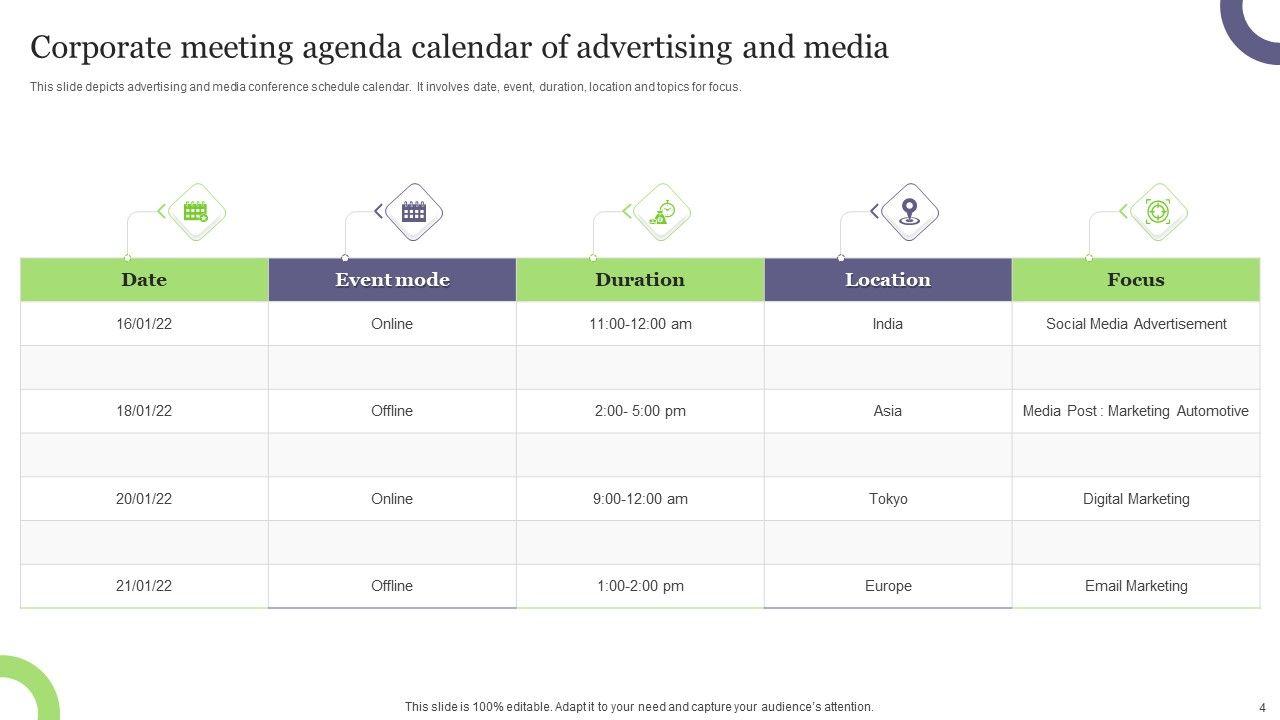 Corporate meeting agenda calendar of advertising and media

This slide depicts advertising and media conference schedule calendar. It involves date, event, duration, location and topics for focus.

| Date | Event mode | Duration | Location | Focus |
|---|---|---|---|---|
| 16/01/22 | Online | 11:00-12:00 am | India | Social Media Advertisement |
| | | | | |
| 18/01/22 | Offline | 2:00- 5:00 pm | Asia | Media Post : Marketing Automotive |
| | | | | |
| 20/01/22 | Online | 9:00-12:00 am | Tokyo | Digital Marketing |
| | | | | |
| 21/01/22 | Offline | 1:00-2:00 pm | Europe | Email Marketing |

This slide is 100% editable. Adapt it to your need and capture your audience's attention.

4